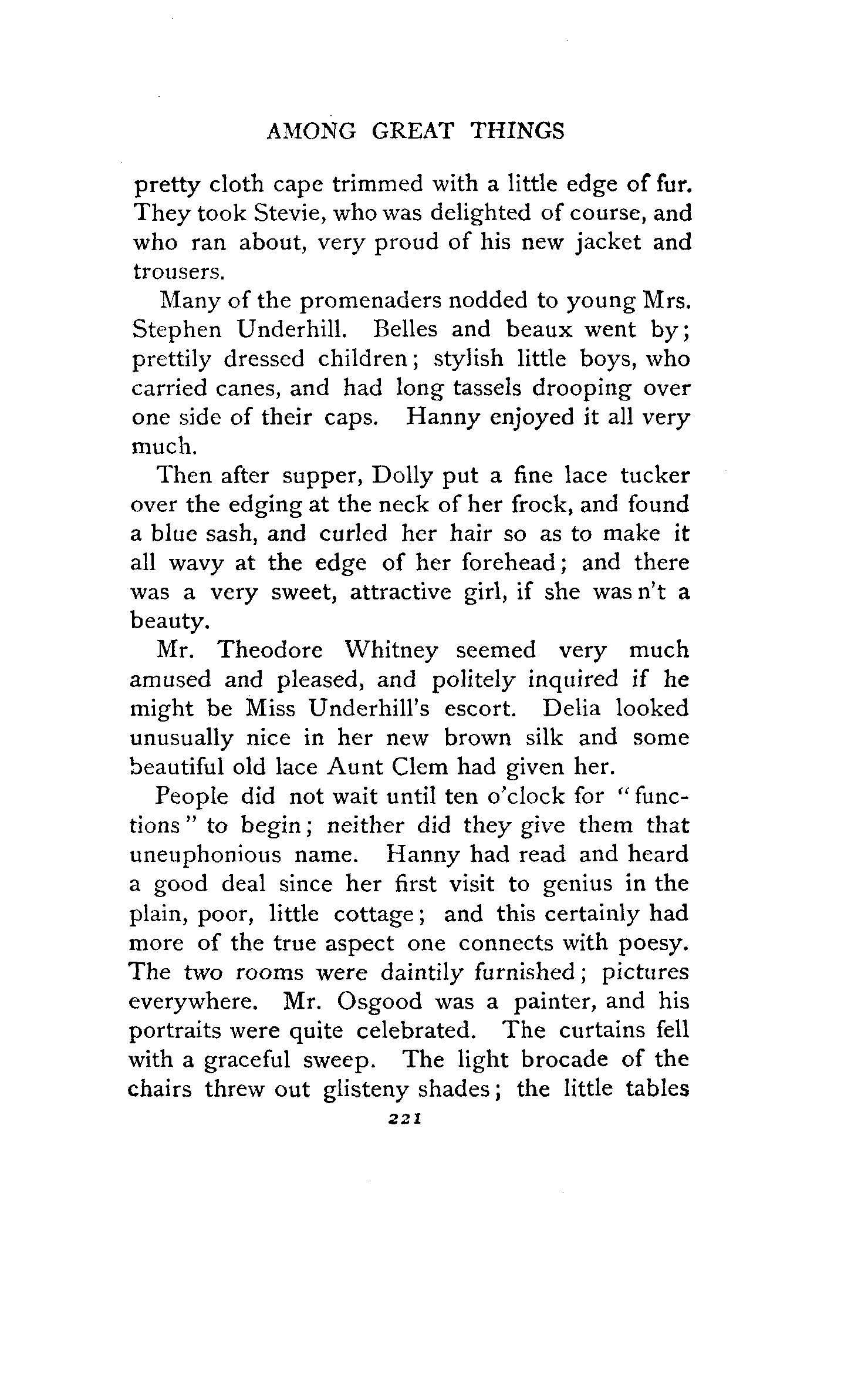 AMONG GREAT THINGS

pretty cloth cape trimmed with a little edge of fur. They took Stevie, who was delighted of course, and who ran about, very proud of his new jacket and trousers.

Many of the promenaders nodded to young Mrs. Stephen Underhill. Belles and beaux went by; prettily dressed children; stylish little boys, who carried canes, and had long tassels drooping over one side of their caps. Hanny enjoyed it all very much.

Then after supper, Dolly put a fine lace tucker over the edging at the neck of her frock, and found a blue sash, and curled her hair so as to make it all wavy at the edge of her forehead; and there was a very sweet, attractive girl, if she was n't a beauty.

Mr. Theodore Whitney seemed very much amused and pleased, and politely inquired if he might be Miss Underhill's escort. Delia looked unusually nice in her new brown silk and some beautiful old lace Aunt Clem had given her.

People did not wait until ten o'clock for "functions" to begin; neither did they give them that uneuphonious name. Hanny had read and heard a good deal since her first visit to genius in the plain, poor, little cottage; and this certainly had more of the true aspect one connects with poesy. The two rooms were daintily furnished; pictures everywhere. Mr. Osgood was a painter, and his portraits were quite celebrated. The curtains fell with a graceful sweep. The light brocade of the chairs threw out glisteny shades; the little tables

221